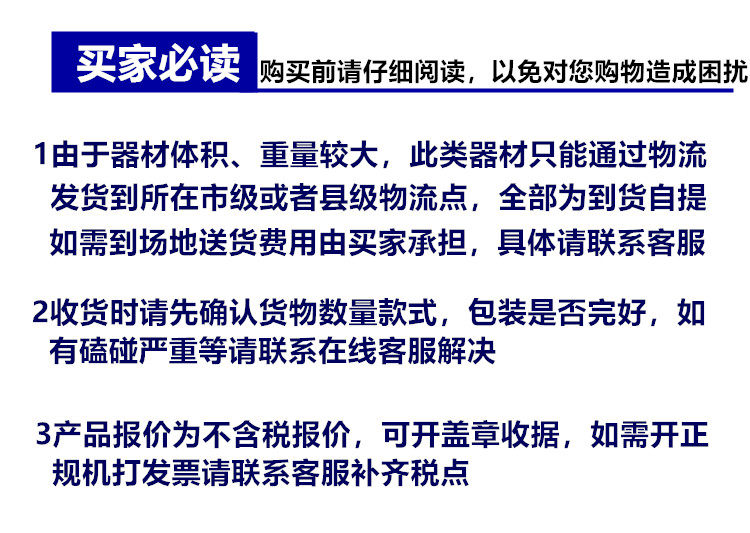 买家必读 购买前请仔细阅读，以免对您购物造成困扰

1由于器材体积、重量较大，此类器材只能通过物流发货到所在市级或者县级物流点，全部为到货自提如需到场地送货费用由买家承担，具体请联系客服

2收货时请先确认货物数量款式，包装是否完好，如有磕碰严重等请联系在线客服解决

3产品报价为不含税报价，可开盖章收据，如需开正规机打发票请联系客服补齐税点